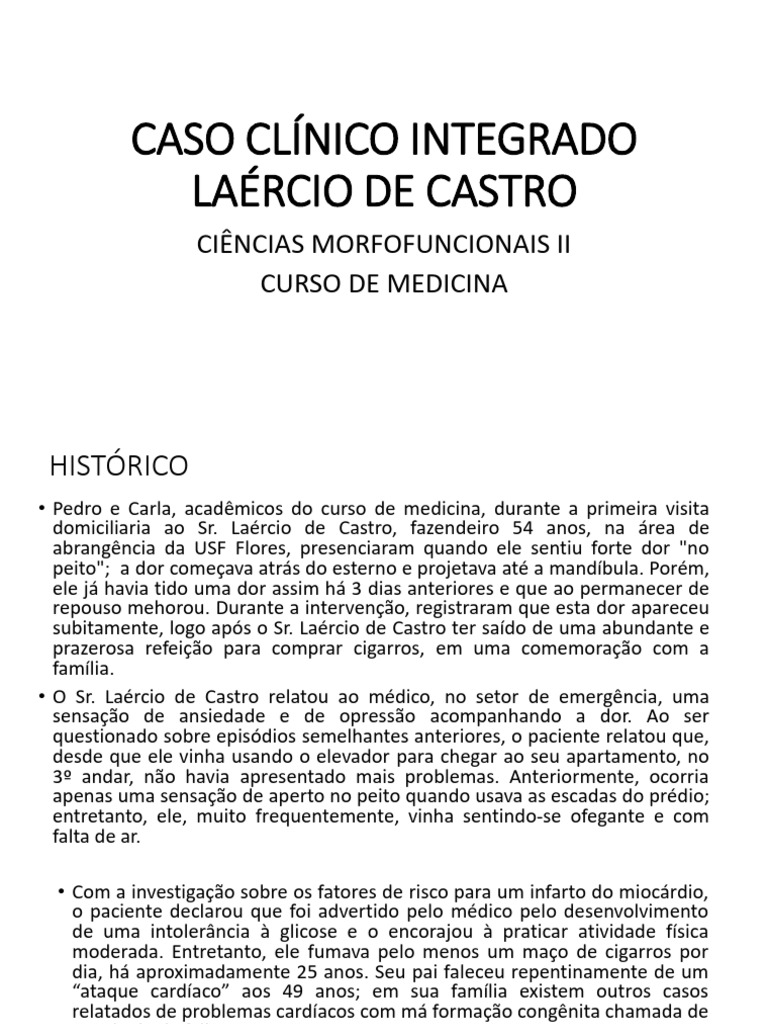 CASO CLÍNICO INTEGRADO LAÉRCIO DE CASTRO

CIÊNCIAS MORFOFUNCIONAIS II

CURSO DE MEDICINA

HISTÓRICO

• Pedro e Carla, acadêmicos do curso de medicina, durante a primeira visita domiciliaria ao Sr. Laércio de Castro, fazendeiro 54 anos, na área de abrangência da USF Flores, presenciaram quando ele sentiu forte dor "no peito"; a dor começava atrás do esterno e projetava até a mandíbula. Porém, ele já havia tido uma dor assim há 3 dias anteriores e que ao permanecer de repouso mehorou. Durante a intervenção, registraram que esta dor apareceu subitamente, logo após o Sr. Laércio de Castro ter saído de uma abundante e prazerosa refeição para comprar cigarros, em uma comemoração com a família.

• O Sr. Laércio de Castro relatou ao médico, no setor de emergência, uma sensação de ansiedade e de opressão acompanhando a dor. Ao ser questionado sobre episódios semelhantes anteriores, o paciente relatou que, desde que ele vinha usando o elevador para chegar ao seu apartamento, no 3º andar, não havia apresentado mais problemas. Anteriormente, ocorria apenas uma sensação de aperto no peito quando usava as escadas do prédio; entretanto, ele, muito frequentemente, vinha sentindo-se ofegante e com falta de ar.

• Com a investigação sobre os fatores de risco para um infarto do miocárdio, o paciente declarou que foi advertido pelo médico pelo desenvolvimento de uma intolerância à glicose e o encorajou à praticar atividade física moderada. Entretanto, ele fumava pelo menos um maço de cigarros por dia, há aproximadamente 25 anos. Seu pai faleceu repentinamente de um “ataque cardíaco” aos 49 anos; em sua família existem outros casos relatados de problemas cardíacos com má formação congênita chamada de